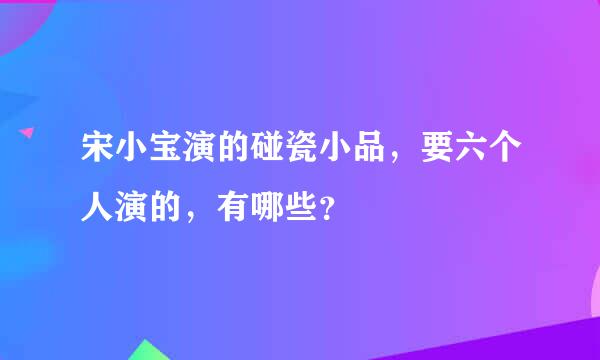 宋小宝演的碰瓷小品，要六个人演的，有哪些？